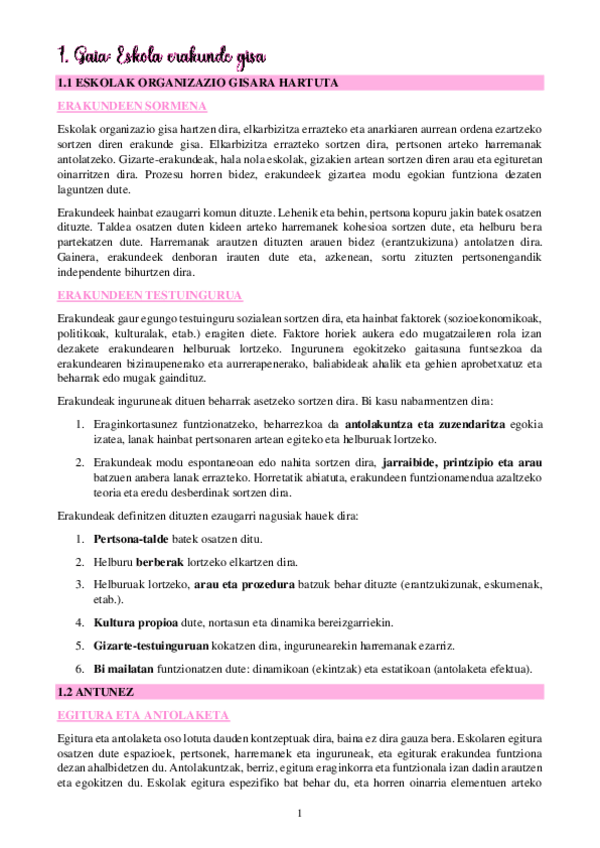 1. Gaia: Eskola erakunde gisa

1.1 ESKOLAK ORGANIZAZIO GISARA HARTUTA

ERAKUNDEEN SORMENA

Eskolak organizazio gisa hartzen dira, elkarbizitza errazteko eta anarkiaren aurrean ordena ezartzeko sortzen diren erakunde gisa. Elkarbizitza errazteko sortzen dira, pertsonen arteko harremanak antolatzeko. Gizarte-erakundeak, hala nola eskolak, gizakien artean sortzen diren arau eta egituretan oinarritzen dira. Prozesu horren bidez, erakundeek gizartea modu egokian funtziona dezaten laguntzen dute.

Erakundeek hainbat ezaugarri komun dituzte. Lehenik eta behin, pertsona kopuru jakin batek osatzen dituzte. Taldea osatzen duten kideen arteko harremanek kohesioa sortzen dute, eta helburu bera partekatzen dute. Harremanak arautzen dituzten arauen bidez (erantzukizuna) antolatzen dira. Gainera, erakundeek denboran irauten dute eta, azkenean, sortu zituzten pertsonengandik independente bihurtzen dira.

ERAKUNDEEN TESTUINGURUA

Erakundeak gaur egungo testuinguru sozialean sortzen dira, eta hainbat faktorek (sozioekonomikoak, politikoak, kulturalak, etab.) eragiten diete. Faktore horiek aukera edo mugatzaileren rola izan dezakete erakundearen helburuak lortzeko. Ingurunera egokitzeko gaitasuna funtsezkoa da erakundearen biziraupenerako eta aurrerapenerako, baliabideak ahalik eta gehien aprobetxatuz eta beharrak edo mugak gaindituz.

Erakundeak inguruneak dituen beharrak asetzeko sortzen dira. Bi kasu nabarmentzen dira:

1. Eraginkortasunez funtzionatzeko, beharrezkoa da **antolakuntza eta zuzendaritza** egokia izatea, lanak hainbat pertsonaren artean egiteko eta helburuak lortzeko.

2. Erakundeak modu espontaneoan edo nahita sortzen dira, **jarraibide, printzipio eta arau** batzuen arabera lanak errazteko. Horretatik abiatuta, erakundeen funtzionamendua azaltzeko teoria eta eredu desberdinak sortzen dira.

Erakundeak definitzen dituzten ezaugarri nagusiak hauek dira:

1. **Pertsona-talde** batek osatzen ditu.
2. Helburu **berberak** lortzeko elkartzen dira.
3. Helburuak lortzeko, **arau eta prozedura** batzuk behar dituzte (erantzukizunak, eskumenak, etab.).
4. **Kultura propioa** dute, nortasun eta dinamika bereizgarriekin.
5. **Gizarte-testuinguruan** kokatzen dira, ingurunearekin harremanak ezarriz.
6. **Bi mailatan** funtzionatzen dute: dinamikoan (ekintzak) eta estatikoan (antolaketa efektua).

1.2 ANTUNEZ

EGITURA ETA ANTOLAKETA

Egitura eta antolaketa oso lotuta dauden kontzeptuak dira, baina ez dira gauza bera. Eskolaren egitura osatzen dute espazioek, pertsonek, harremanek eta inguruneak, eta egiturak erakundea funtziona dezan ahalbidetzen du. Antolakuntzak, berriz, egitura eraginkorra eta funtzionala izan dadin arautzen eta egokitzen du. Eskolak egitura espezifiko bat behar du, eta horren oinarria elementuen arteko

1